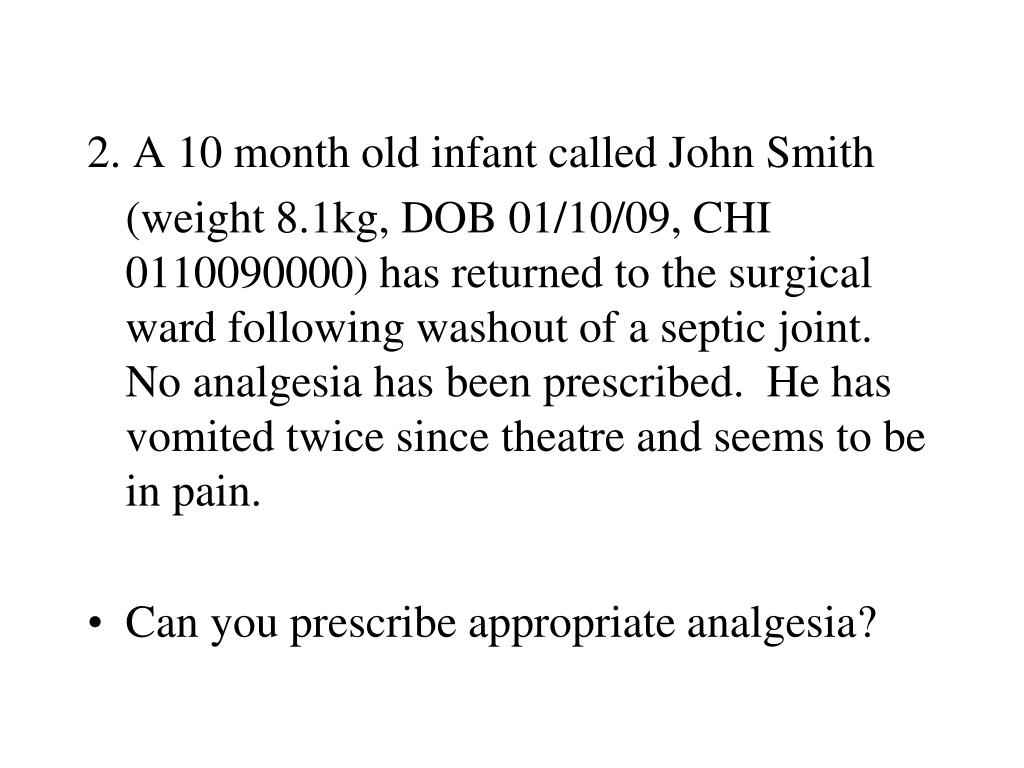 2. A 10 month old infant called John Smith (weight 8.1kg, DOB 01/10/09, CHI 0110090000) has returned to the surgical ward following washout of a septic joint. No analgesia has been prescribed. He has vomited twice since theatre and seems to be in pain.

• Can you prescribe appropriate analgesia?